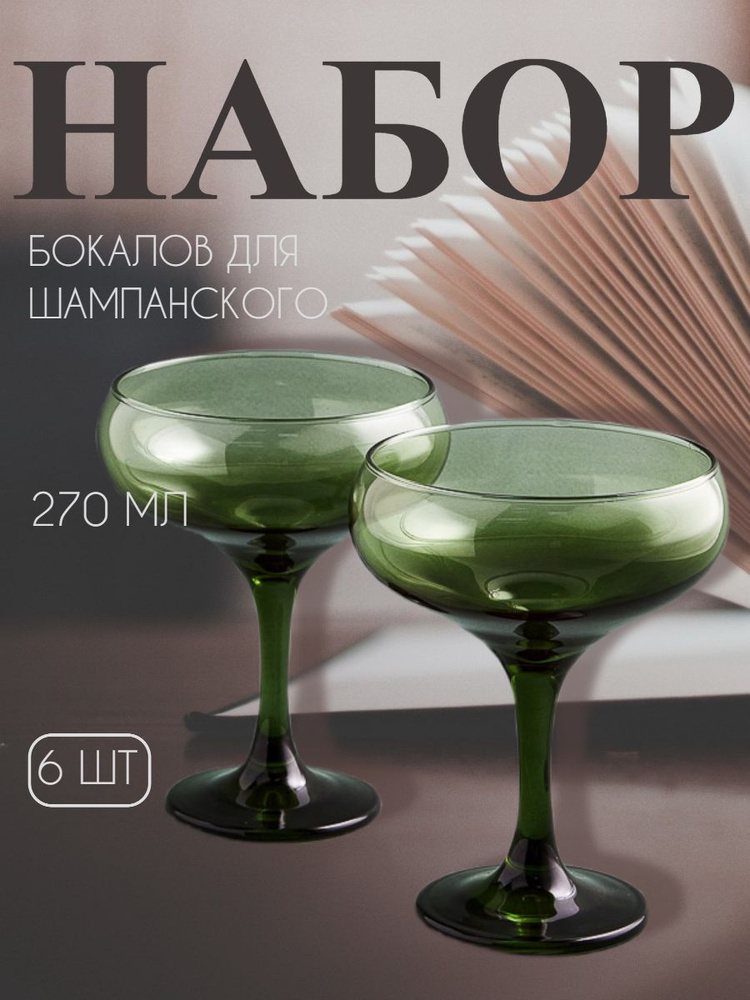 НАБОР

БОКАЛОВ ДЛЯ ШАМПАНСКОГО

270 МЛ

6 ШТ